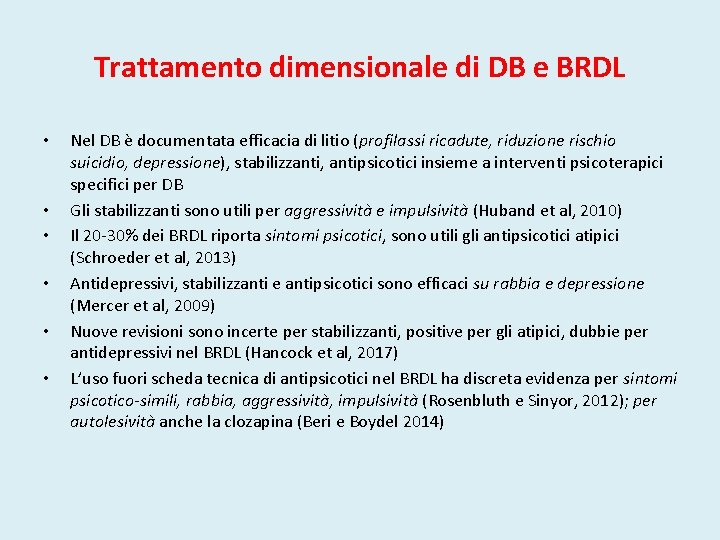 Trattamento dimensionale di DB e BRDL

• Nel DB è documentata efficacia di litio (profilassi ricadute, riduzione rischio suicidio, depressione), stabilizzanti, antipsicotici insieme a interventi psicoterapici specifici per DB

• Gli stabilizzanti sono utili per aggressività e impulsività (Huband et al, 2010)

• Il 20-30% dei BRDL riporta sintomi psicotici, sono utili gli antipsicotici atipici (Schroeder et al, 2013)

• Antidepressivi, stabilizzanti e antipsicotici sono efficaci su rabbia e depressione (Mercer et al, 2009)

• Nuove revisioni sono incerte per stabilizzanti, positive per gli atipici, dubbie per antidepressivi nel BRDL (Hancock et al, 2017)

• L'uso fuori scheda tecnica di antipsicotici nel BRDL ha discreta evidenza per sintomi psicotico-simili, rabbia, aggressività, impulsività (Rosenbluth e Sinyor, 2012); per autolesività anche la clozapina (Beri e Boydel 2014)